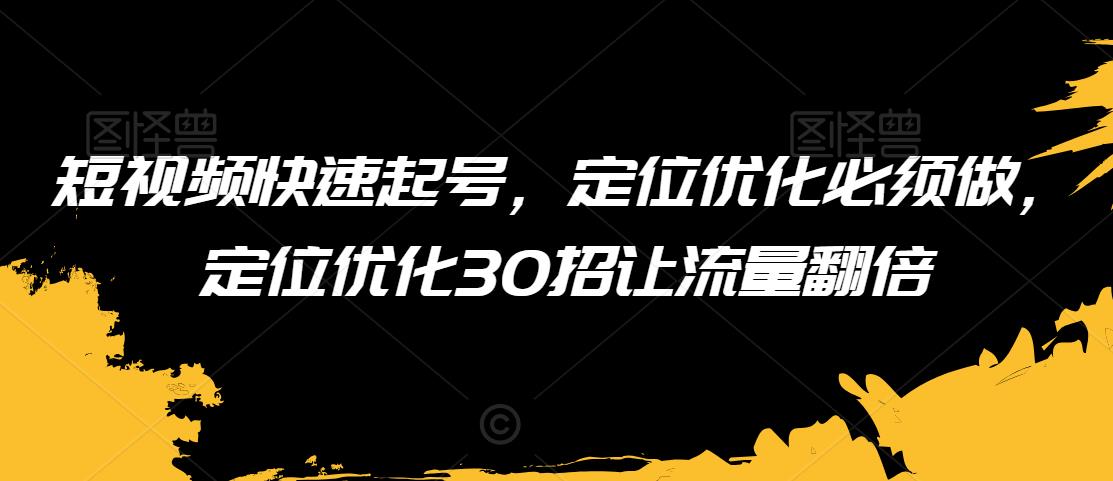 图怪兽 图怪兽

短视频快速起号，定位优化必须做，定位优化30招让流量翻倍